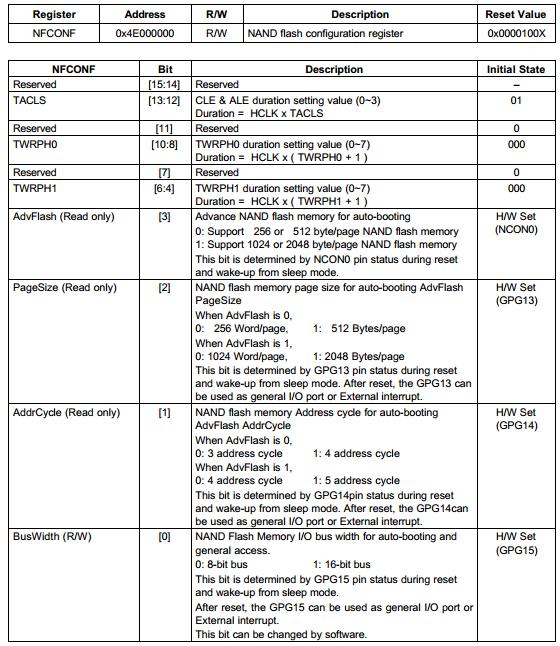 | Register | Address | R/W | Description | Reset Value |
|---|---|---|---|---|
| NFCONF | 0x4E000000 | R/W | NAND flash configuration register | 0x0000100X |

| NFCONF | Bit | Description | Initial State |
|---|---|---|---|
| Reserved | [15:14] | Reserved | – |
| TACLS | [13:12] | CLE & ALE duration setting value (0~3) Duration = HCLK x TACLS | 01 |
| Reserved | [11] | Reserved | 0 |
| TWRPH0 | [10:8] | TWRPH0 duration setting value (0~7) Duration = HCLK x ( TWRPH0 + 1 ) | 000 |
| Reserved | [7] | Reserved | 0 |
| TWRPH1 | [6:4] | TWRPH1 duration setting value (0~7) Duration = HCLK x ( TWRPH1 + 1 ) | 000 |
| AdvFlash (Read only) | [3] | Advance NAND flash memory for auto-booting 0: Support 256 or 512 byte/page NAND flash memory 1: Support 1024 or 2048 byte/page NAND flash memory This bit is determined by NCON0 pin status during reset and wake-up from sleep mode. | H/W Set (NCON0) |
| PageSize (Read only) | [2] | NAND flash memory page size for auto-booting AdvFlash PageSize When AdvFlash is 0, 0: 256 Word/page, 1: 512 Bytes/page When AdvFlash is 1, 0: 1024 Word/page, 1: 2048 Bytes/page This bit is determined by GPG13 pin status during reset and wake-up from sleep mode. After reset, the GPG13 can be used as general I/O port or External interrupt. | H/W Set (GPG13) |
| AddrCycle (Read only) | [1] | NAND flash memory Address cycle for auto-booting AdvFlash AddrCycle When AdvFlash is 0, 0: 3 address cycle 1: 4 address cycle When AdvFlash is 1, 0: 4 address cycle 1: 5 address cycle This bit is determined by GPG14pin status during reset and wake-up from sleep mode. After reset, the GPG14can be used as general I/O port or External interrupt. | H/W Set (GPG14) |
| BusWidth (R/W) | [0] | NAND Flash Memory I/O bus width for auto-booting and general access. 0: 8-bit bus 1: 16-bit bus This bit is determined by GPG15 pin status during reset and wake-up from sleep mode. After reset, the GPG15 can be used as general I/O port or External interrupt. This bit can be changed by software. | H/W Set (GPG15) |